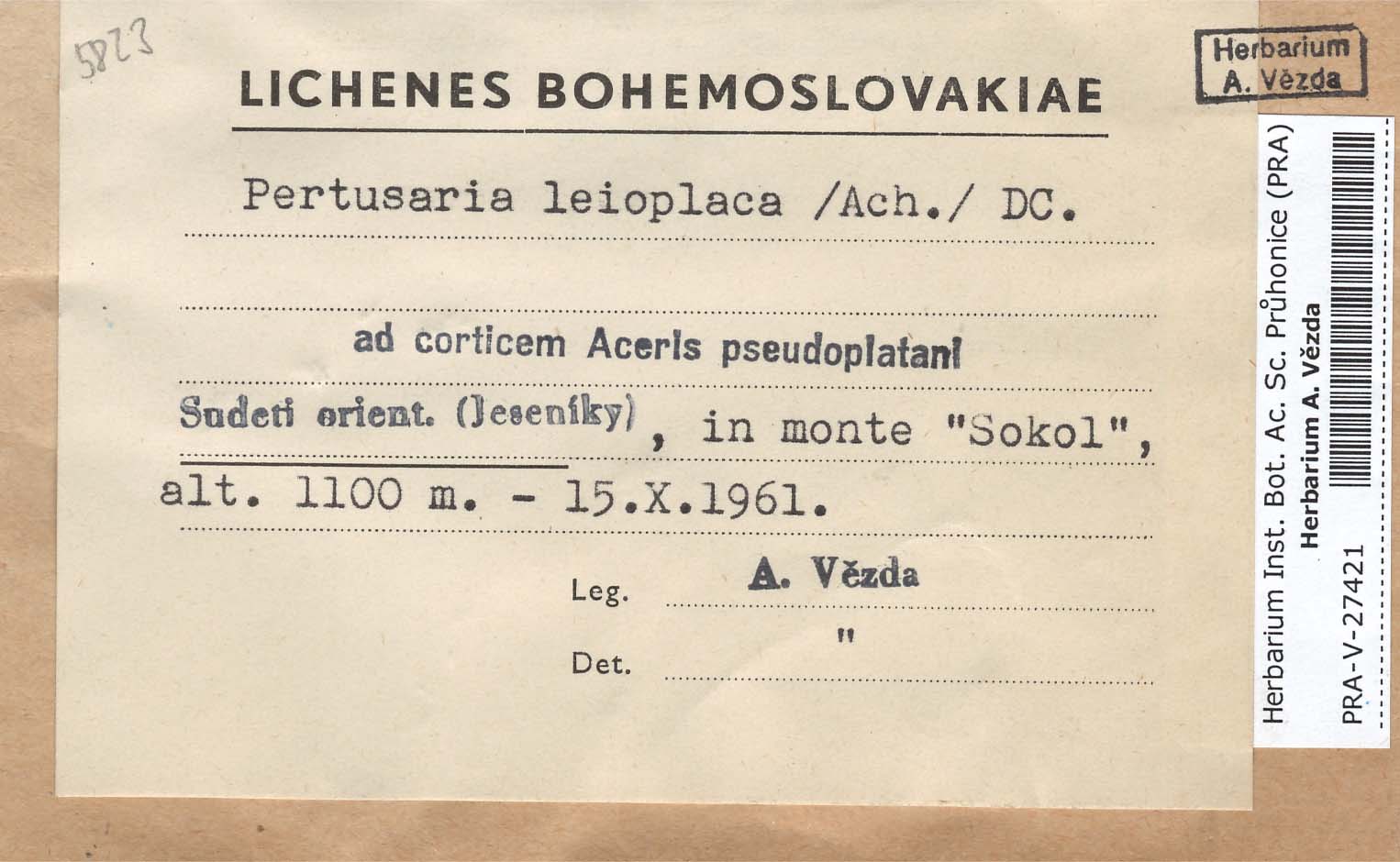 5823

LICHENES BOHEMOSLOVAKIAE

Pertusaria leioplaca /Ach./ DC.

ad corticem Aceris pseudoplatani

Sudeti orient. (Jeseníky), in monte "Sokol", alt. 1100 m. - 15.X.1961.

Leg. A. Vězda

Det. "

Herbarium A. Vězda

Herbarium Inst. Bot. Ac. Sc. Průhonice (PRA)
Herbarium A. Vězda
PRA-V-27421